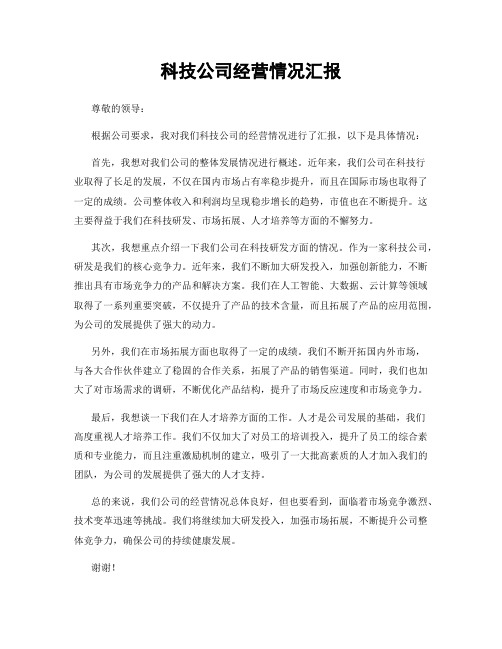 科技公司经营情况汇报

尊敬的领导：

根据公司要求，我对我们科技公司的经营情况进行了汇报，以下是具体情况：

首先，我想对我们公司的整体发展情况进行概述。近年来，我们公司在科技行业取得了长足的发展，不仅在国内市场占有率稳步提升，而且在国际市场也取得了一定的成绩。公司整体收入和利润均呈现稳步增长的趋势，市值也在不断提升。这主要得益于我们在科技研发、市场拓展、人才培养等方面的不懈努力。

其次，我想重点介绍一下我们公司在科技研发方面的情况。作为一家科技公司，研发是我们的核心竞争力。近年来，我们不断加大研发投入，加强创新能力，不断推出具有市场竞争力的产品和解决方案。我们在人工智能、大数据、云计算等领域取得了一系列重要突破，不仅提升了产品的技术含量，而且拓展了产品的应用范围，为公司的发展提供了强大的动力。

另外，我们在市场拓展方面也取得了一定的成绩。我们不断开拓国内外市场，与各大合作伙伴建立了稳固的合作关系，拓展了产品的销售渠道。同时，我们也加大了对市场需求的调研，不断优化产品结构，提升了市场反应速度和市场竞争力。

最后，我想谈一下我们在人才培养方面的工作。人才是公司发展的基础，我们高度重视人才培养工作。我们不仅加大了对员工的培训投入，提升了员工的综合素质和专业能力，而且注重激励机制的建立，吸引了一大批高素质的人才加入我们的团队，为公司的发展提供了强大的人才支持。

总的来说，我们公司的经营情况总体良好，但也要看到，面临着市场竞争激烈、技术变革迅速等挑战。我们将继续加大研发投入，加强市场拓展，不断提升公司整体竞争力，确保公司的持续健康发展。

谢谢！